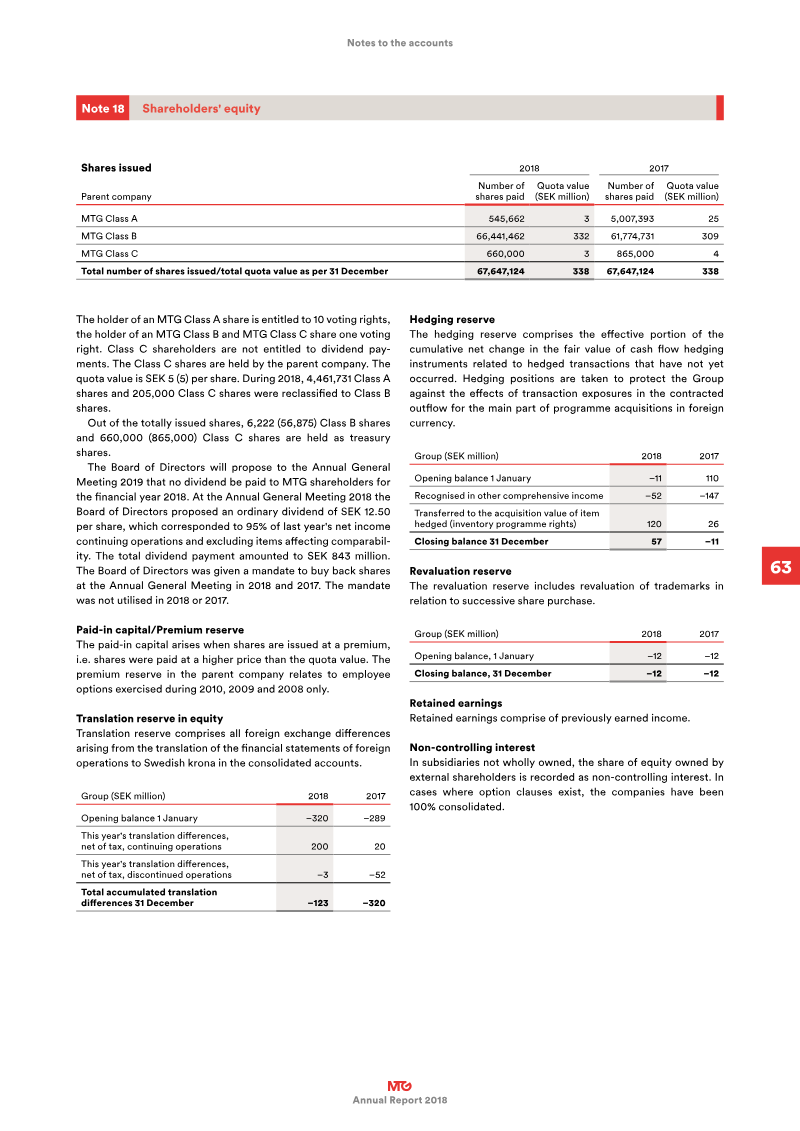 Notes to the accounts

Note 18 Shareholders' equity

| Shares issued | 2018 | | 2017 | |
|---|---|---|---|---|
| Parent company | Number of shares paid | Quota value (SEK million) | Number of shares paid | Quota value (SEK million) |
| MTG Class A | 545,662 | 3 | 5,007,393 | 25 |
| MTG Class B | 66,441,462 | 332 | 61,774,731 | 309 |
| MTG Class C | 660,000 | 3 | 865,000 | 4 |
| Total number of shares issued/total quota value as per 31 December | 67,647,124 | 338 | 67,647,124 | 338 |

The holder of an MTG Class A share is entitled to 10 voting rights, the holder of an MTG Class B and MTG Class C share one voting right. Class C shareholders are not entitled to dividend payments. The Class C shares are held by the parent company. The quota value is SEK 5 (5) per share. During 2018, 4,461,731 Class A shares and 205,000 Class C shares were reclassified to Class B shares.

Out of the totally issued shares, 6,222 (56,875) Class B shares and 660,000 (865,000) Class C shares are held as treasury shares.

The Board of Directors will propose to the Annual General Meeting 2019 that no dividend be paid to MTG shareholders for the financial year 2018. At the Annual General Meeting 2018 the Board of Directors proposed an ordinary dividend of SEK 12.50 per share, which corresponded to 95% of last year's net income continuing operations and excluding items affecting comparability. The total dividend payment amounted to SEK 843 million. The Board of Directors was given a mandate to buy back shares at the Annual General Meeting in 2018 and 2017. The mandate was not utilised in 2018 or 2017.

Paid-in capital/Premium reserve
The paid-in capital arises when shares are issued at a premium, i.e. shares were paid at a higher price than the quota value. The premium reserve in the parent company relates to employee options exercised during 2010, 2009 and 2008 only.

Translation reserve in equity
Translation reserve comprises all foreign exchange differences arising from the translation of the financial statements of foreign operations to Swedish krona in the consolidated accounts.

| Group (SEK million) | 2018 | 2017 |
|---|---|---|
| Opening balance 1 January | –320 | –289 |
| This year's translation differences, net of tax, continuing operations | 200 | 20 |
| This year's translation differences, net of tax, discontinued operations | –3 | –52 |
| Total accumulated translation differences 31 December | –123 | –320 |

Hedging reserve
The hedging reserve comprises the effective portion of the cumulative net change in the fair value of cash flow hedging instruments related to hedged transactions that have not yet occurred. Hedging positions are taken to protect the Group against the effects of transaction exposures in the contracted outflow for the main part of programme acquisitions in foreign currency.

| Group (SEK million) | 2018 | 2017 |
|---|---|---|
| Opening balance 1 January | –11 | 110 |
| Recognised in other comprehensive income | –52 | –147 |
| Transferred to the acquisition value of item hedged (inventory programme rights) | 120 | 26 |
| Closing balance 31 December | 57 | –11 |

Revaluation reserve
The revaluation reserve includes revaluation of trademarks in relation to successive share purchase.

| Group (SEK million) | 2018 | 2017 |
|---|---|---|
| Opening balance, 1 January | –12 | –12 |
| Closing balance, 31 December | –12 | –12 |

Retained earnings
Retained earnings comprise of previously earned income.

Non-controlling interest
In subsidiaries not wholly owned, the share of equity owned by external shareholders is recorded as non-controlling interest. In cases where option clauses exist, the companies have been 100% consolidated.

63

MTG
Annual Report 2018